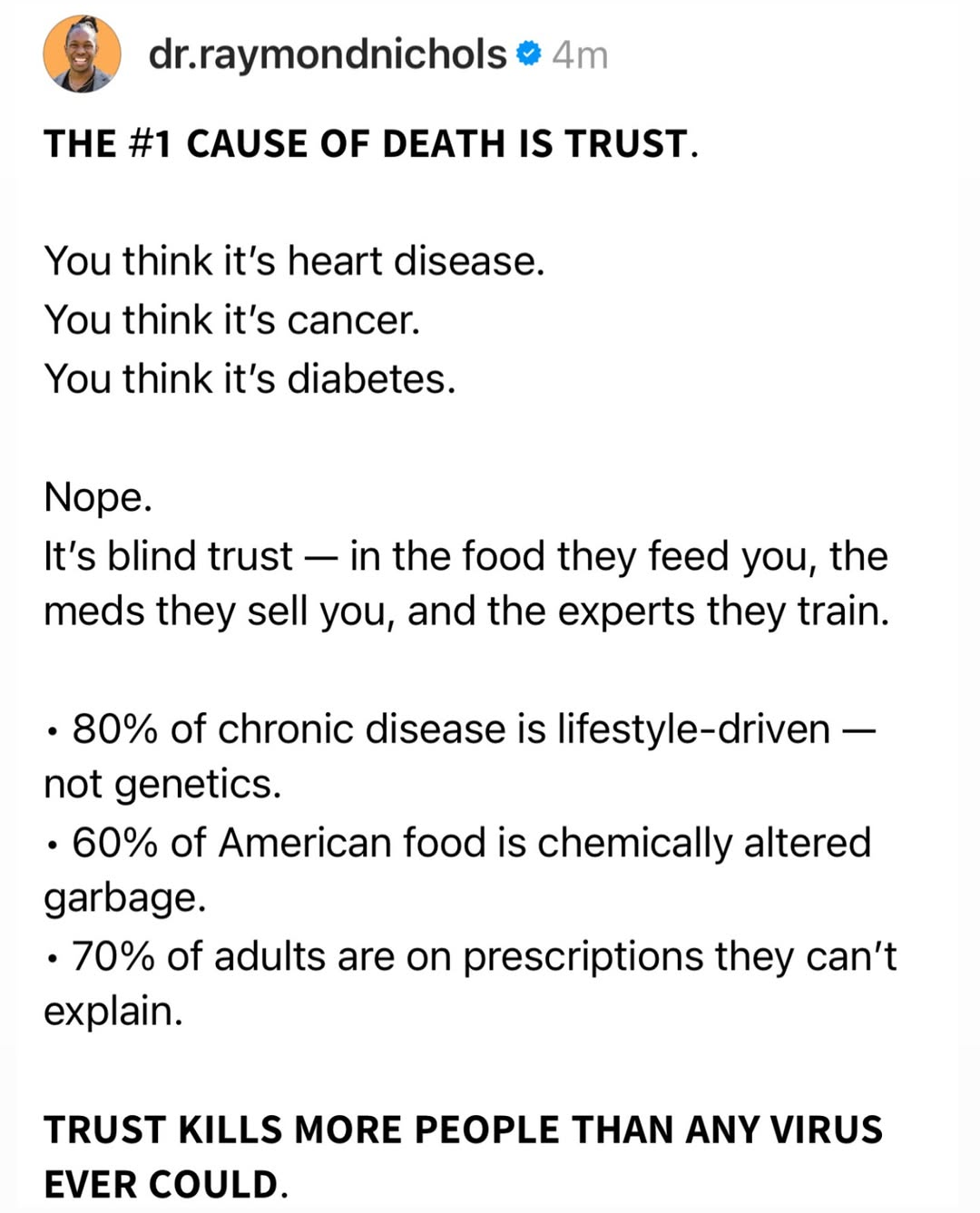 dr.raymondnichols 4m

THE #1 CAUSE OF DEATH IS TRUST.

You think it's heart disease.
You think it's cancer.
You think it's diabetes.

Nope.
It's blind trust — in the food they feed you, the meds they sell you, and the experts they train.

• 80% of chronic disease is lifestyle-driven — not genetics.
• 60% of American food is chemically altered garbage.
• 70% of adults are on prescriptions they can't explain.

TRUST KILLS MORE PEOPLE THAN ANY VIRUS EVER COULD.